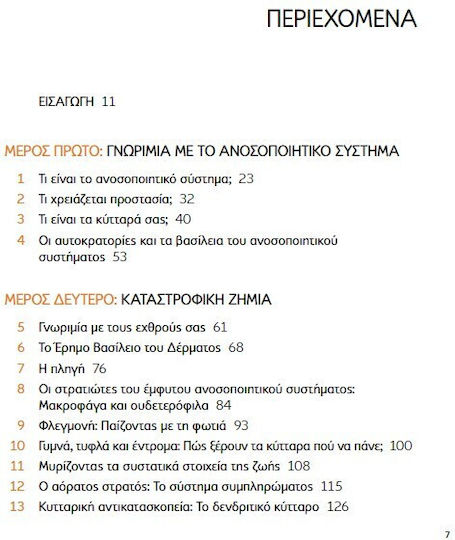 ΠΕΡΙΕΧΟΜΕΝΑ

ΕΙΣΑΓΩΓΗ 11

ΜΕΡΟΣ ΠΡΩΤΟ: ΓΝΩΡΙΜΙΑ ΜΕ ΤΟ ΑΝΟΣΟΠΟΙΗΤΙΚΟ ΣΥΣΤΗΜΑ

1 Τι είναι το ανοσοποιητικό σύστημα; 23
2 Τι χρειάζεται προστασία; 32
3 Τι είναι τα κύτταρά σας; 40
4 Οι αυτοκρατορίες και τα βασίλεια του ανοσοποιητικού συστήματος 53

ΜΕΡΟΣ ΔΕΥΤΕΡΟ: ΚΑΤΑΣΤΡΟΦΙΚΗ ΖΗΜΙΑ

5 Γνωριμία με τους εχθρούς σας 61
6 Το Έρημο Βασίλειο του Δέρματος 68
7 Η πληγή 76
8 Οι στρατιώτες του έμφυτου ανοσοποιητικού συστήματος: Μακροφάγα και ουδετερόφιλα 84
9 Φλεγμονή: Παίζοντας με τη φωτιά 93
10 Γυμνά, τυφλά και έντρομα: Πώς ξέρουν τα κύτταρα πού να πάνε; 100
11 Μυρίζοντας τα συστατικά στοιχεία της ζωής 108
12 Ο αόρατος στρατός: Το σύστημα συμπληρώματος 115
13 Κυτταρική αντικατασκοπεία: Το δενδριτικό κύτταρο 126

7